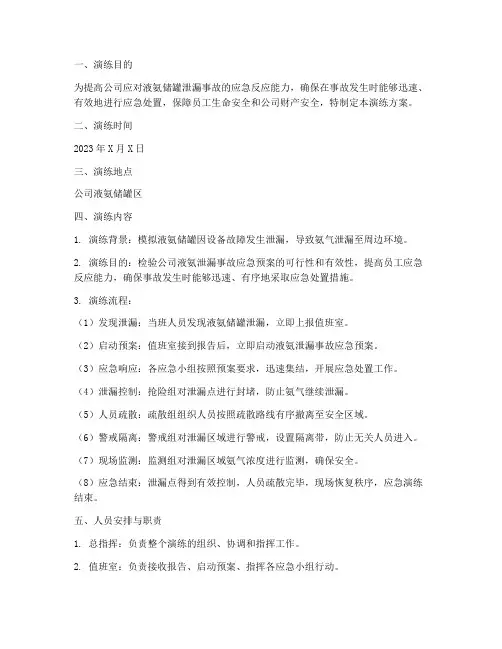 一、演练目的

为提高公司应对液氨储罐泄漏事故的应急反应能力，确保在事故发生时能够迅速、有效地进行应急处置，保障员工生命安全和公司财产安全，特制定本演练方案。

二、演练时间

2023 年 X 月 X 日

三、演练地点

公司液氨储罐区

四、演练内容

1. 演练背景：模拟液氨储罐因设备故障发生泄漏，导致氨气泄漏至周边环境。

2. 演练目的：检验公司液氨泄漏事故应急预案的可行性和有效性，提高员工应急反应能力，确保事故发生时能够迅速、有序地采取应急处置措施。

3. 演练流程：

（1）发现泄漏：当班人员发现液氨储罐泄漏，立即上报值班室。

（2）启动预案：值班室接到报告后，立即启动液氨泄漏事故应急预案。

（3）应急响应：各应急小组按照预案要求，迅速集结，开展应急处置工作。

（4）泄漏控制：抢险组对泄漏点进行封堵，防止氨气继续泄漏。

（5）人员疏散：疏散组组织人员按照疏散路线有序撤离至安全区域。

（6）警戒隔离：警戒组对泄漏区域进行警戒，设置隔离带，防止无关人员进入。

（7）现场监测：监测组对泄漏区域氨气浓度进行监测，确保安全。

（8）应急结束：泄漏点得到有效控制，人员疏散完毕，现场恢复秩序，应急演练结束。

五、人员安排与职责

1. 总指挥：负责整个演练的组织、协调和指挥工作。

2. 值班室：负责接收报告、启动预案、指挥各应急小组行动。